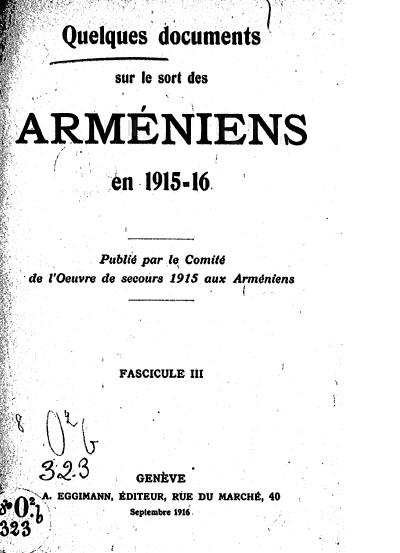 Quelques documents

sur le sort des

ARMÉNIENS

en 1915-16

Publié par le Comité
de l'Oeuvre de secours 1915 aux Arméniens

FASCICULE III

8 $O^2 b$
323

GENÈVE
A. EGGIMANN, ÉDITEUR, RUE DU MARCHÉ, 40
Septembre 1916

8° $O^2 b$
323